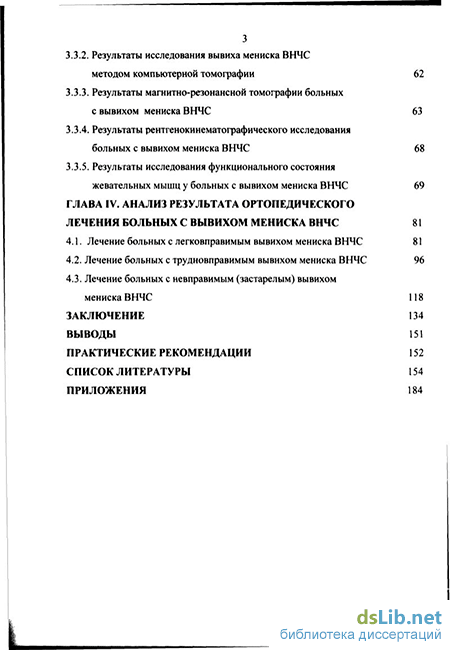 3

3.3.2. Результаты исследования вывиха мениска ВНЧС методом компьютерной томографии 62

3.3.3. Результаты магнитно-резонансной томографии больных с вывихом мениска ВНЧС 63

3.3.4. Результаты рентгенокинематографического исследования больных с вывихом мениска ВНЧС 68

3.3.5. Результаты исследования функционального состояния жевательных мышц у больных с вывихом мениска ВНЧС 69

ГЛАВА IV. АНАЛИЗ РЕЗУЛЬТАТА ОРТОПЕДИЧЕСКОГО ЛЕЧЕНИЯ БОЛЬНЫХ С ВЫВИХОМ МЕНИСКА ВНЧС 81

4.1. Лечение больных с легковправимым вывихом мениска ВНЧС 81

4.2. Лечение больных с трудновправимым вывихом мениска ВНЧС 96

4.3. Лечение больных с невправимым (застарелым) вывихом мениска ВНЧС 118

ЗАКЛЮЧЕНИЕ 134

ВЫВОДЫ 151

ПРАКТИЧЕСКИЕ РЕКОМЕНДАЦИИ 152

СПИСОК ЛИТЕРАТУРЫ 154

ПРИЛОЖЕНИЯ 184

dsLib.net
библиотека диссертаций